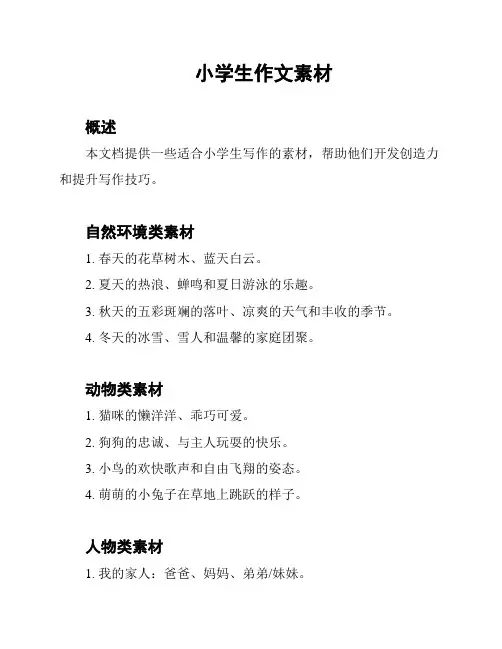 小学生作文素材

概述

本文档提供一些适合小学生写作的素材，帮助他们开发创造力和提升写作技巧。

自然环境类素材

1. 春天的花草树木、蓝天白云。

2. 夏天的热浪、蝉鸣和夏日游泳的乐趣。

3. 秋天的五彩斑斓的落叶、凉爽的天气和丰收的季节。

4. 冬天的冰雪、雪人和温馨的家庭团聚。

动物类素材

1. 猫咪的懒洋洋、乖巧可爱。

2. 狗狗的忠诚、与主人玩耍的快乐。

3. 小鸟的欢快歌声和自由飞翔的姿态。

4. 萌萌的小兔子在草地上跳跃的样子。

人物类素材

1. 我的家人：爸爸、妈妈、弟弟/妹妹。